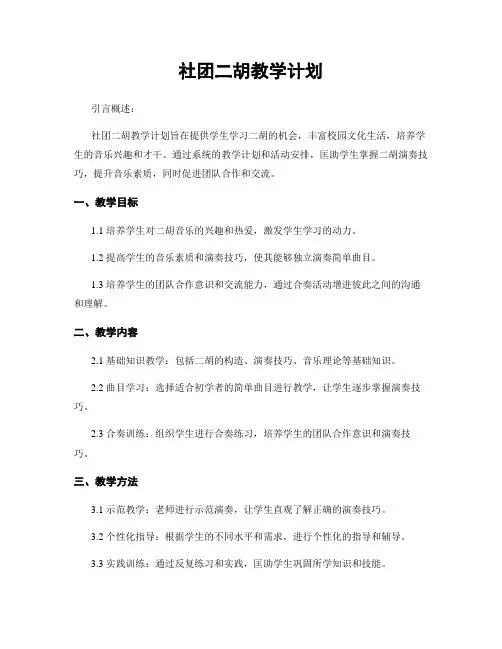 社团二胡教学计划

引言概述：

社团二胡教学计划旨在提供学生学习二胡的机会，丰富校园文化生活，培养学生的音乐兴趣和才干。通过系统的教学计划和活动安排，匡助学生掌握二胡演奏技巧，提升音乐素质，同时促进团队合作和交流。

一、教学目标

1.1 培养学生对二胡音乐的兴趣和热爱，激发学生学习的动力。

1.2 提高学生的音乐素质和演奏技巧，使其能够独立演奏简单曲目。

1.3 培养学生的团队合作意识和交流能力，通过合奏活动增进彼此之间的沟通和理解。

二、教学内容

2.1 基础知识教学：包括二胡的构造、演奏技巧、音乐理论等基础知识。

2.2 曲目学习：选择适合初学者的简单曲目进行教学，让学生逐步掌握演奏技巧。

2.3 合奏训练：组织学生进行合奏练习，培养学生的团队合作意识和演奏技巧。

三、教学方法

3.1 示范教学：老师进行示范演奏，让学生直观了解正确的演奏技巧。

3.2 个性化指导：根据学生的不同水平和需求，进行个性化的指导和辅导。

3.3 实践训练：通过反复练习和实践，匡助学生巩固所学知识和技能。